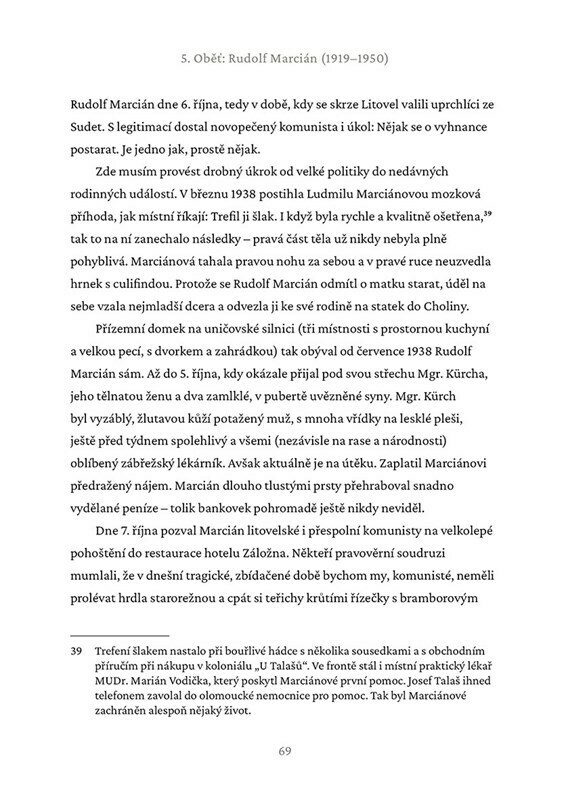 5. Oběť: Rudolf Marcián (1919–1950)

Rudolf Marcián dne 6. října, tedy v době, kdy se skrze Litovel valili uprchlíci ze Sudet. S legitimací dostal novopečený komunista i úkol: Nějak se o vyhnance postarat. Je jedno jak, prostě nějak.

Zde musím provést drobný úkrok od velké politiky do nedávných rodinných událostí. V březnu 1938 postihla Ludmilu Marciánovou mozková příhoda, jak místní říkají: Trefil ji šlak. I když byla rychle a kvalitně ošetřena,$^{39}$ tak to na ní zanechalo následky – pravá část těla už nikdy nebyla plně pohyblivá. Marciánová tahala pravou nohu za sebou a v pravé ruce neuzvedla hrnek s culifindou. Protože se Rudolf Marcián odmítl o matku starat, úděl na sebe vzala nejmladší dcera a odvezla ji ke své rodině na statek do Choliny.

Přízemní domek na uničovské silnici (tři místnosti s prostornou kuchyní a velkou pecí, s dvorkem a zahrádkou) tak obýval od července 1938 Rudolf Marcián sám. Až do 5. října, kdy okázale přijal pod svou střechu Mgr. Kürcha, jeho tělnatou ženu a dva zamlklé, v pubertě uvězněné syny. Mgr. Kürch byl vyzáblý, žlutavou kůží potažený muž, s mnoha vřídky na lesklé pleši, ještě před týdnem spolehlivý a všemi (nezávisle na rase a národnosti) oblíbený zábřežský lékárník. Avšak aktuálně je na útěku. Zaplatil Marciánovi předražený nájem. Marcián dlouho tlustými prsty přehraboval snadno vydělané peníze – tolik bankovek pohromadě ještě nikdy neviděl.

Dne 7. října pozval Marcián litovelské i přespolní komunisty na velkolepé pohoštění do restaurace hotelu Záložna. Někteří pravověrní soudruzi mumlali, že v dnešní tragické, zbídačené době bychom my, komunisté, neměli prolévat hrdla starorežnou a cpát si teřichy krůtími řízečky s bramborovým

39 Trefení šlakem nastalo při bouřlivé hádce s několika sousedkami a s obchodním příručím při nákupu v koloniálu „U Talašů“. Ve frontě stál i místní praktický lékař MUDr. Marián Vodička, který poskytl Marciánové první pomoc. Josef Talaš ihned telefonem zavolal do olomoucké nemocnice pro pomoc. Tak byl Marciánové zachráněn alespoň nějaký život.

69